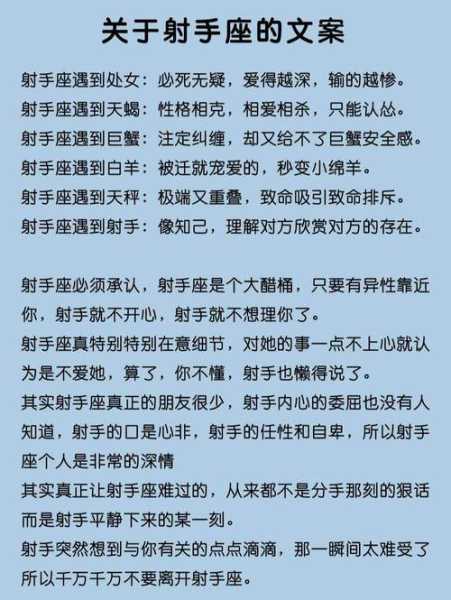 关于射手座的文案

射手座遇到处女：必死无疑，爱得越深，输的越惨。
射手座遇到天蝎：性格相克，相爱相杀，只能认怂。
射手座遇到巨蟹：注定纠缠，却又给不了巨蟹安全感。
射手座遇到白羊：被迁就宠爱的，秒变小绵羊。
射手座遇到天秤：极端又重叠，致命吸引致命排斥。
射手座遇到射手：像知己，理解对方欣赏对方的存在。

射手座必须承认，射手座是个大醋桶，只要有异性靠近你，射手就不开心，射手就不想理你了。
射手座真特别特别在意细节，对她的事一点不上心就认为是不爱她，算了，你不懂，射手也懒得说了。
其实射手座真正的朋友很少，射手内心的委屈也没有人知道，射手的口是心非，射手的任性和自卑，所以射手座个人是非常的深情
其实真正让射手座难过的，从来都不是分手那刻的狠话而是射手平静下来的某一刻。
射手突然想到与你有关的点点滴滴，那一瞬间太难受了所以千万千万不要离开射手座。